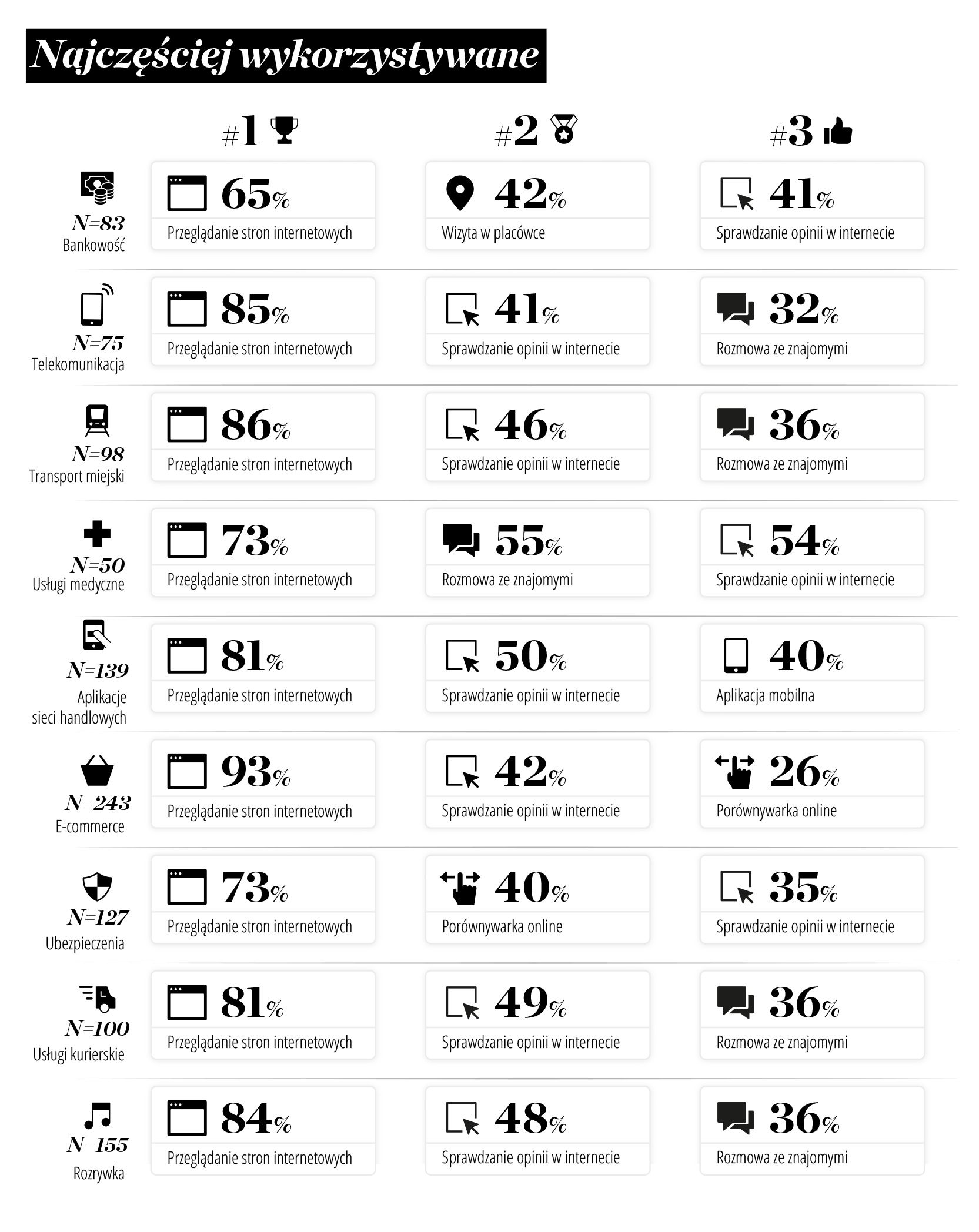 Najczęściej wykorzystywane

| | #1 | #2 | #3 |
|---|---|---|---|
| N=83 Bankowość | 65% Przeglądanie stron internetowych | 42% Wizyta w placówce | 41% Sprawdzanie opinii w internecie |
| N=75 Telekomunikacja | 85% Przeglądanie stron internetowych | 41% Sprawdzanie opinii w internecie | 32% Rozmowa ze znajomymi |
| N=98 Transport miejski | 86% Przeglądanie stron internetowych | 46% Sprawdzanie opinii w internecie | 36% Rozmowa ze znajomymi |
| N=50 Usługi medyczne | 73% Przeglądanie stron internetowych | 55% Rozmowa ze znajomymi | 54% Sprawdzanie opinii w internecie |
| N=139 Aplikacje sieci handlowych | 81% Przeglądanie stron internetowych | 50% Sprawdzanie opinii w internecie | 40% Aplikacja mobilna |
| N=243 E-commerce | 93% Przeglądanie stron internetowych | 42% Sprawdzanie opinii w internecie | 26% Porównywarka online |
| N=127 Ubezpieczenia | 73% Przeglądanie stron internetowych | 40% Porównywarka online | 35% Sprawdzanie opinii w internecie |
| N=100 Usługi kurierskie | 81% Przeglądanie stron internetowych | 49% Sprawdzanie opinii w internecie | 36% Rozmowa ze znajomymi |
| N=155 Rozrywka | 84% Przeglądanie stron internetowych | 48% Sprawdzanie opinii w internecie | 36% Rozmowa ze znajomymi |